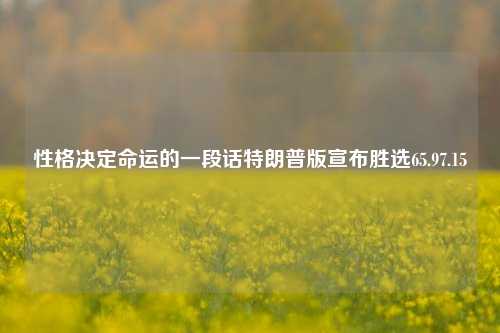 性格决定命运的一段话特朗普版宣布胜选65.97.15